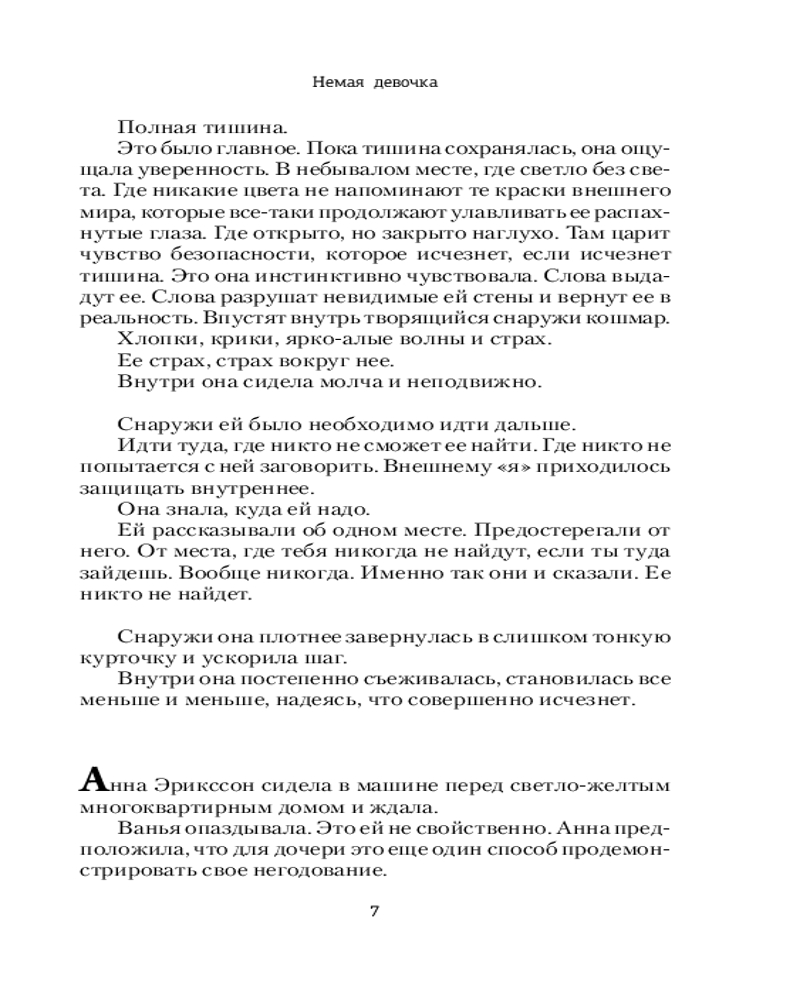 Немая девочка

Полная тишина.

Это было главное. Пока тишина сохранялась, она ощущала уверенность. В небывалом месте, где светло без света. Где никакие цвета не напоминают те краски внешнего мира, которые все-таки продолжают улавливать ее распахнутые глаза. Где открыто, но закрыто наглухо. Там царит чувство безопасности, которое исчезнет, если исчезнет тишина. Это она инстинктивно чувствовала. Слова выдадут ее. Слова разрушат невидимые ей стены и вернут ее в реальность. Впустят внутрь творящийся снаружи кошмар.

Хлопки, крики, ярко-алые волны и страх.

Ее страх, страх вокруг нее.

Внутри она сидела молча и неподвижно.

Снаружи ей было необходимо идти дальше.

Идти туда, где никто не сможет ее найти. Где никто не попытается с ней заговорить. Внешнему «я» приходилось защищать внутреннее.

Она знала, куда ей надо.

Ей рассказывали об одном месте. Предостерегали от него. От места, где тебя никогда не найдут, если ты туда зайдешь. Вообще никогда. Именно так они и сказали. Ее никто не найдет.

Снаружи она плотнее завернулась в слишком тонкую курточку и ускорила шаг.

Внутри она постепенно съеживалась, становилась все меньше и меньше, надеясь, что совершенно исчезнет.

Анна Эрикссон сидела в машине перед светло-желтым многоквартирным домом и ждала.

Ванья опаздывала. Это ей не свойственно. Анна предположила, что для дочери это еще один способ продемонстрировать свое негодование.

7